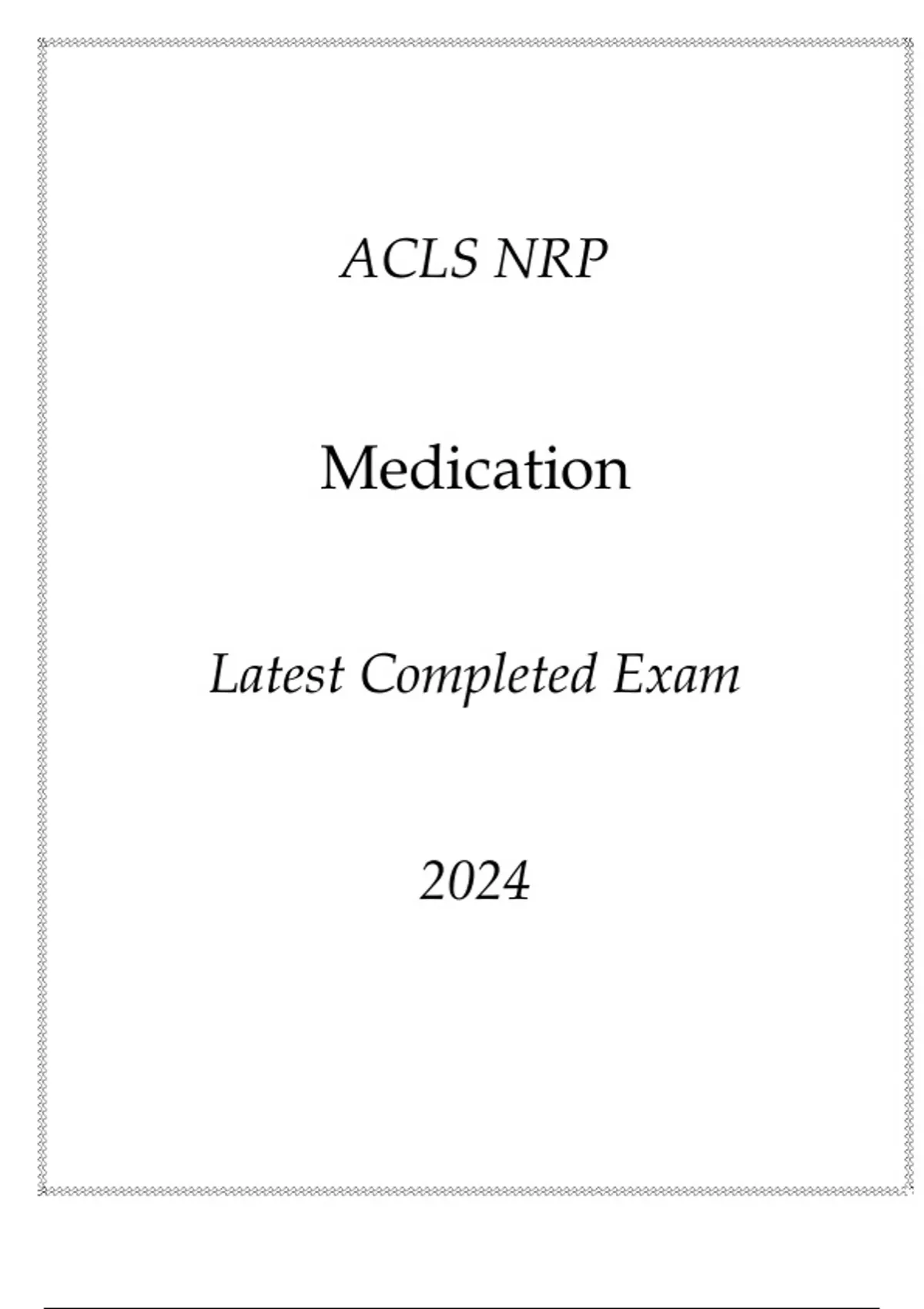 ACLS NRP

Medication

Latest Completed Exam

2024